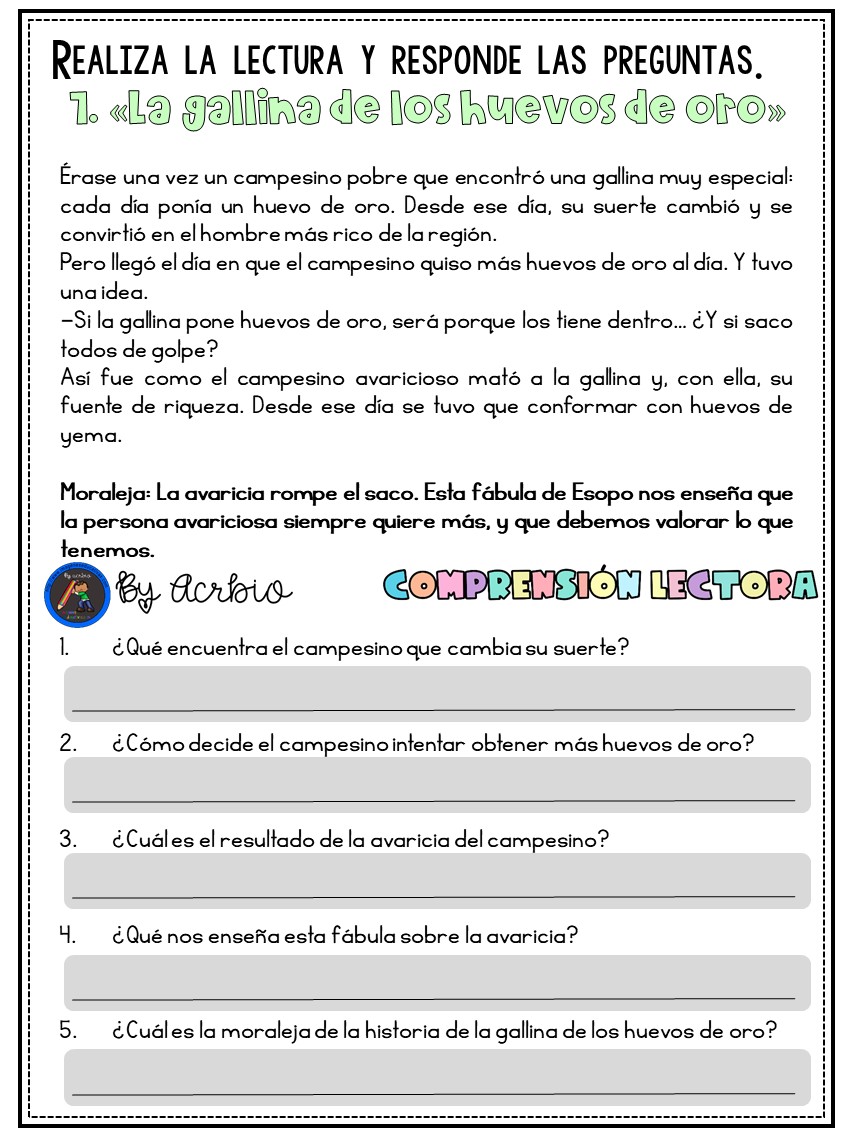 REALIZA LA LECTURA Y RESPONDE LAS PREGUNTAS.

1. «La gallina de los huevos de oro»

Érase una vez un campesino pobre que encontró una gallina muy especial: cada día ponía un huevo de oro. Desde ese día, su suerte cambió y se convirtió en el hombre más rico de la región.
Pero llegó el día en que el campesino quiso más huevos de oro al día. Y tuvo una idea.
–Si la gallina pone huevos de oro, será porque los tiene dentro… ¿Y si saco todos de golpe?
Así fue como el campesino avaricioso mató a la gallina y, con ella, su fuente de riqueza. Desde ese día se tuvo que conformar con huevos de yema.

Moraleja: La avaricia rompe el saco. Esta fábula de Esopo nos enseña que la persona avariciosa siempre quiere más, y que debemos valorar lo que tenemos.

By Acrbio

COMPRENSIÓN LECTORA

1. ¿Qué encuentra el campesino que cambia su suerte?

2. ¿Cómo decide el campesino intentar obtener más huevos de oro?

3. ¿Cuál es el resultado de la avaricia del campesino?

4. ¿Qué nos enseña esta fábula sobre la avaricia?

5. ¿Cuál es la moraleja de la historia de la gallina de los huevos de oro?